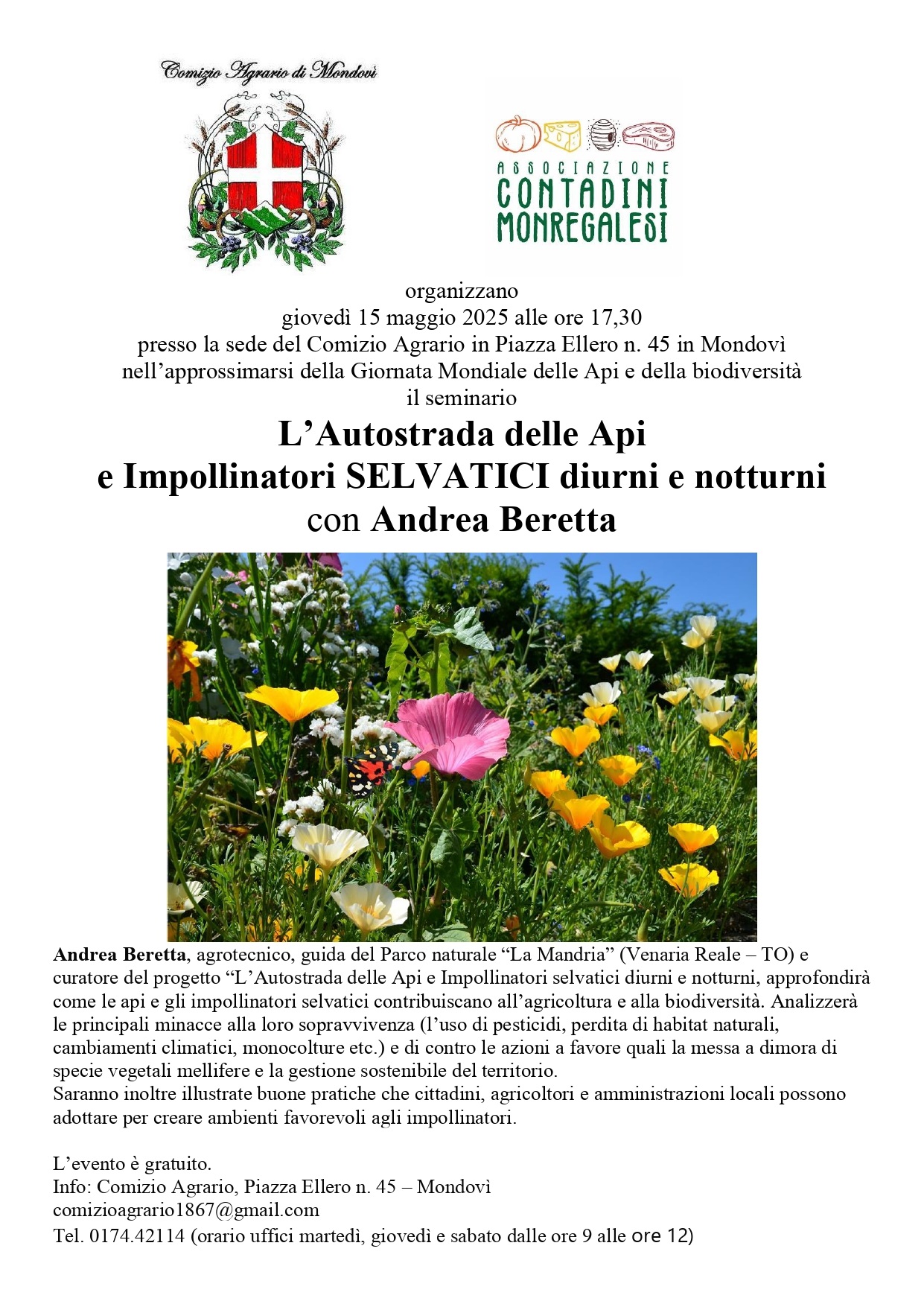 Comizio Agrario di Mondovì

ASSOCIAZIONE
CONTADINI
MONREGALESI

organizzano
giovedì 15 maggio 2025 alle ore 17,30
presso la sede del Comizio Agrario in Piazza Ellero n. 45 in Mondovì
nell'approssimarsi della Giornata Mondiale delle Api e della biodiversità
il seminario

L'Autostrada delle Api
e Impollinatori SELVATICI diurni e notturni
con Andrea Beretta

Andrea Beretta, agrotecnico, guida del Parco naturale "La Mandria" (Venaria Reale – TO) e curatore del progetto "L'Autostrada delle Api e Impollinatori selvatici diurni e notturni, approfondirà come le api e gli impollinatori selvatici contribuiscano all'agricoltura e alla biodiversità. Analizzerà le principali minacce alla loro sopravvivenza (l'uso di pesticidi, perdita di habitat naturali, cambiamenti climatici, monocolture etc.) e di contro le azioni a favore quali la messa a dimora di specie vegetali mellifere e la gestione sostenibile del territorio.
Saranno inoltre illustrate buone pratiche che cittadini, agricoltori e amministrazioni locali possono adottare per creare ambienti favorevoli agli impollinatori.

L'evento è gratuito.
Info: Comizio Agrario, Piazza Ellero n. 45 – Mondovì
comizioagrario1867@gmail.com
Tel. 0174.42114 (orario uffici martedì, giovedì e sabato dalle ore 9 alle ore 12)